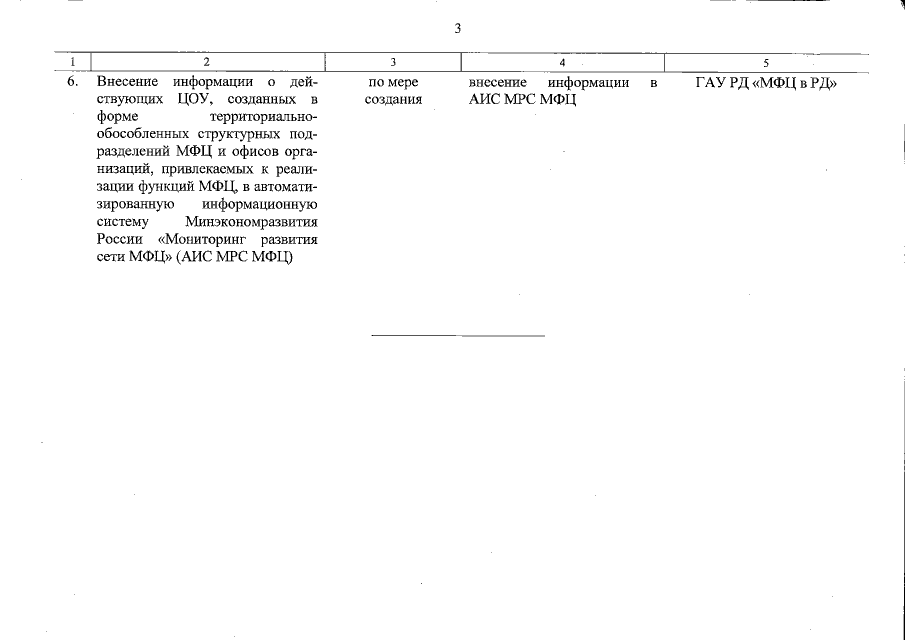 3

| 1 | 2 | 3 | 4 | 5 |
|---|---|---|---|---|
| 6. | Внесение информации о действующих ЦОУ, созданных в форме территориально-обособленных структурных подразделений МФЦ и офисов организаций, привлекаемых к реализации функций МФЦ, в автоматизированную информационную систему Минэкономразвития России «Мониторинг развития сети МФЦ» (АИС МРС МФЦ) | по мере создания | внесение информации в АИС МРС МФЦ | ГАУ РД «МФЦ в РД» |